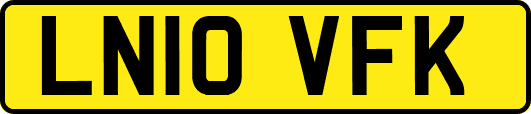 LN10 VFK